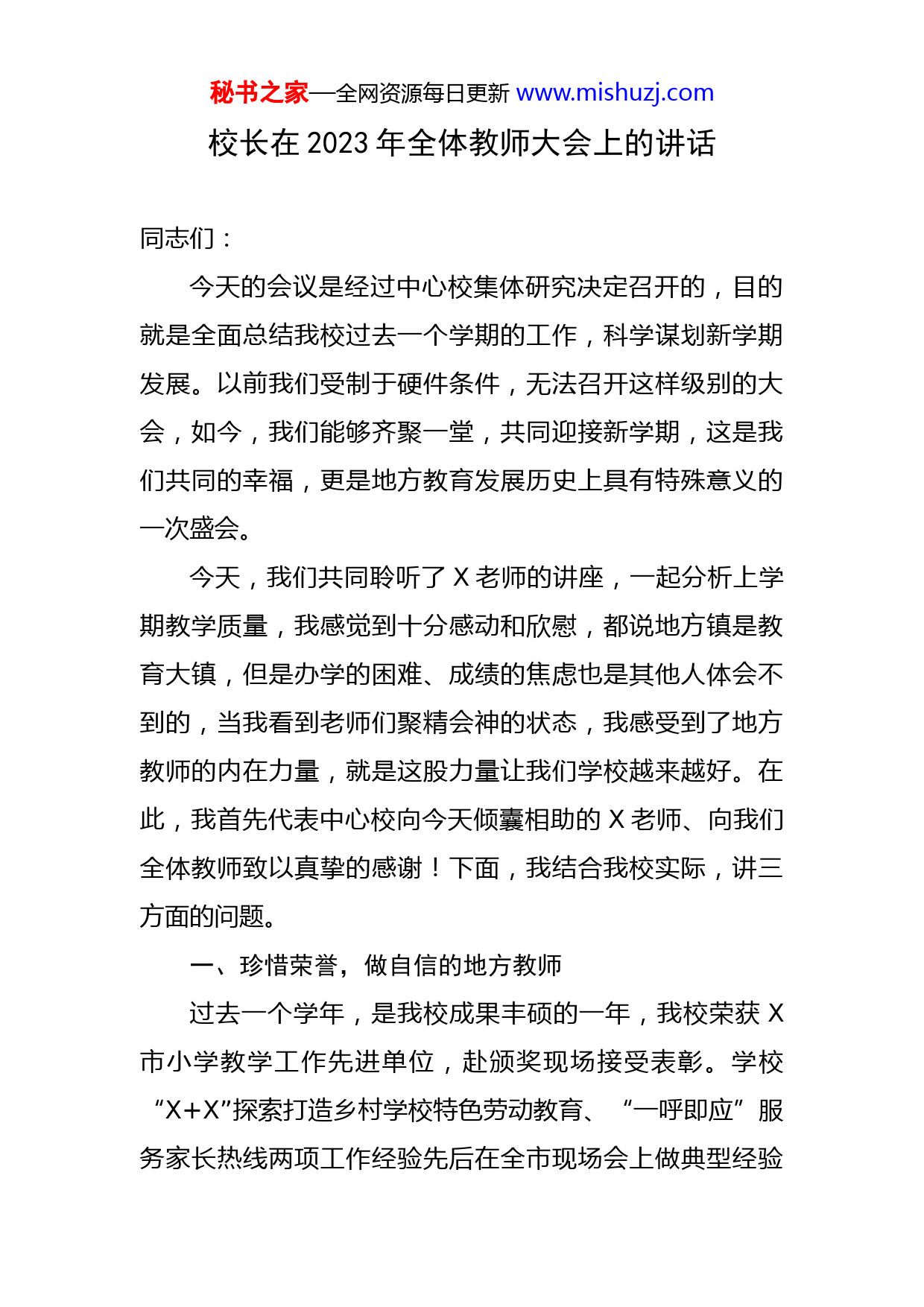 秘书之家—全网资源每日更新 www.mishuzj.com

校长在 2023 年全体教师大会上的讲话

同志们：

今天的会议是经过中心校集体研究决定召开的，目的就是全面总结我校过去一个学期的工作，科学谋划新学期发展。以前我们受制于硬件条件，无法召开这样级别的大会，如今，我们能够齐聚一堂，共同迎接新学期，这是我们共同的幸福，更是地方教育发展历史上具有特殊意义的一次盛会。

今天，我们共同聆听了 X 老师的讲座，一起分析上学期教学质量，我感觉到十分感动和欣慰，都说地方镇是教育大镇，但是办学的困难、成绩的焦虑也是其他人体会不到的，当我看到老师们聚精会神的状态，我感受到了地方教师的内在力量，就是这股力量让我们学校越来越好。在此，我首先代表中心校向今天倾囊相助的 X 老师、向我们全体教师致以真挚的感谢！下面，我结合我校实际，讲三方面的问题。

一、珍惜荣誉，做自信的地方教师

过去一个学年，是我校成果丰硕的一年，我校荣获 X 市小学教学工作先进单位，赴颁奖现场接受表彰。学校“X+X”探索打造乡村学校特色劳动教育、“一呼即应”服务家长热线两项工作经验先后在全市现场会上做典型经验